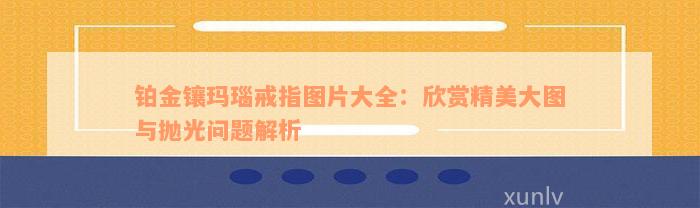 铂金镶玛瑙戒指图片大全：欣赏精美大图与抛光问题解析

xunlv